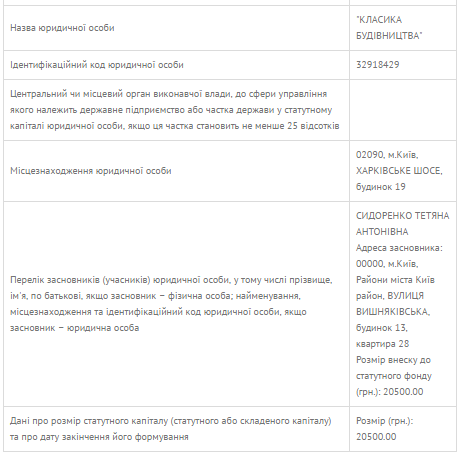 | | |
|---|---|
| Назва юридичної особи | "КЛАСИКА БУДІВНИЦТВА" |
| Ідентифікаційний код юридичної особи | 32918429 |
| Центральний чи місцевий орган виконавчої влади, до сфери управління якого належить державне підприємство або частка держави у статутному капіталі юридичної особи, якщо ця частка становить не менше 25 відсотків | |
| Місцезнаходження юридичної особи | 02090, м.Київ, ХАРКІВСЬКЕ ШОСЕ, будинок 19 |
| Перелік засновників (учасників) юридичної особи, у тому числі прізвище, ім'я, по батькові, якщо засновник – фізична особа; найменування, місцезнаходження та ідентифікаційний код юридичної особи, якщо засновник – юридична особа | СИДОРЕНКО ТЕТЯНА АНТОНІВНА Адреса засновника: 00000, м.Київ, Райони міста Київ район, ВУЛИЦЯ ВИШНЯКІВСЬКА, будинок 13, квартира 28 Розмір внеску до статутного фонду (грн.): 20500.00 |
| Дані про розмір статутного капіталу (статутного або складеного капіталу) та про дату закінчення його формування | Розмір (грн.): 20500.00 |